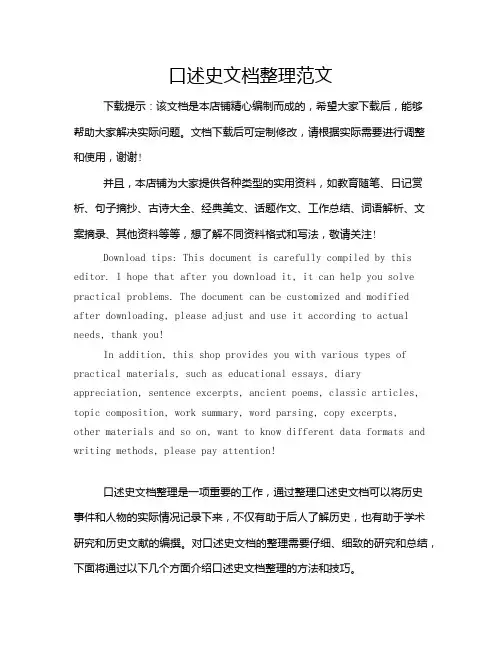 口述史文档整理范文

下载提示：该文档是本店铺精心编制而成的，希望大家下载后，能够帮助大家解决实际问题。文档下载后可定制修改，请根据实际需要进行调整和使用，谢谢！

并且，本店铺为大家提供各种类型的实用资料，如教育随笔、日记赏析、句子摘抄、古诗大全、经典美文、话题作文、工作总结、词语解析、文案摘录、其他资料等等，想了解不同资料格式和写法，敬请关注！

Download tips: This document is carefully compiled by this editor. I hope that after you download it, it can help you solve practical problems. The document can be customized and modified after downloading, please adjust and use it according to actual needs, thank you!

In addition, this shop provides you with various types of practical materials, such as educational essays, diary appreciation, sentence excerpts, ancient poems, classic articles, topic composition, work summary, word parsing, copy excerpts, other materials and so on, want to know different data formats and writing methods, please pay attention!

口述史文档整理是一项重要的工作，通过整理口述史文档可以将历史事件和人物的实际情况记录下来，不仅有助于后人了解历史，也有助于学术研究和历史文献的编撰。对口述史文档的整理需要仔细、细致的研究和总结，下面将通过以下几个方面介绍口述史文档整理的方法和技巧。